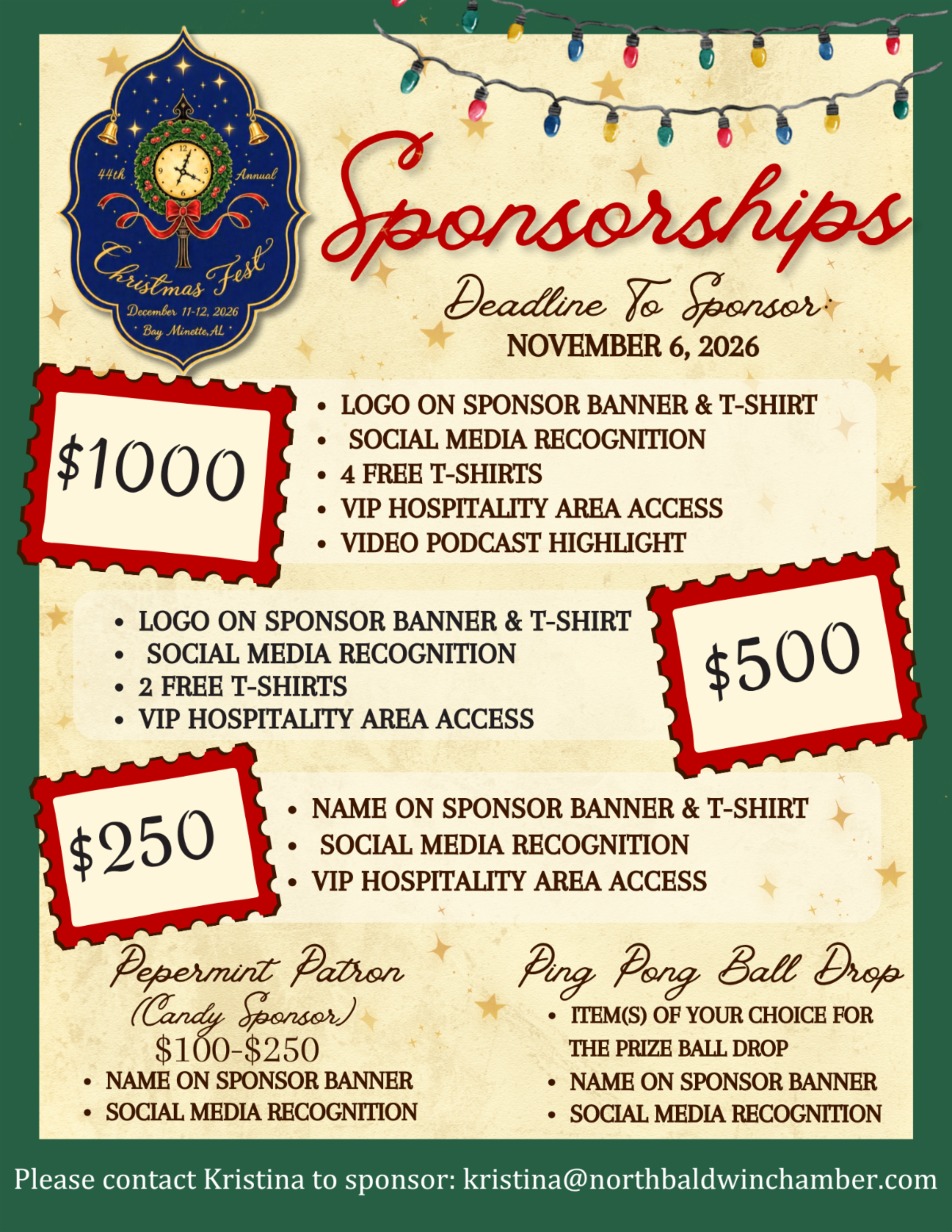 44th Annual
Christmas Fest
December 11-12, 2026
Bay Minette, AL

Sponsorships

Deadline To Sponsor:
NOVEMBER 6, 2026

$1000

• LOGO ON SPONSOR BANNER & T-SHIRT
• SOCIAL MEDIA RECOGNITION
• 4 FREE T-SHIRTS
• VIP HOSPITALITY AREA ACCESS
• VIDEO PODCAST HIGHLIGHT

• LOGO ON SPONSOR BANNER & T-SHIRT
• SOCIAL MEDIA RECOGNITION
• 2 FREE T-SHIRTS
• VIP HOSPITALITY AREA ACCESS

$500

$250

• NAME ON SPONSOR BANNER & T-SHIRT
• SOCIAL MEDIA RECOGNITION
• VIP HOSPITALITY AREA ACCESS

Pepermint Patron
(Candy Sponsor)
$100-$250
• NAME ON SPONSOR BANNER
• SOCIAL MEDIA RECOGNITION

Ping Pong Ball Drop
• ITEM(S) OF YOUR CHOICE FOR THE PRIZE BALL DROP
• NAME ON SPONSOR BANNER
• SOCIAL MEDIA RECOGNITION

Please contact Kristina to sponsor: kristina@northbaldwinchamber.com